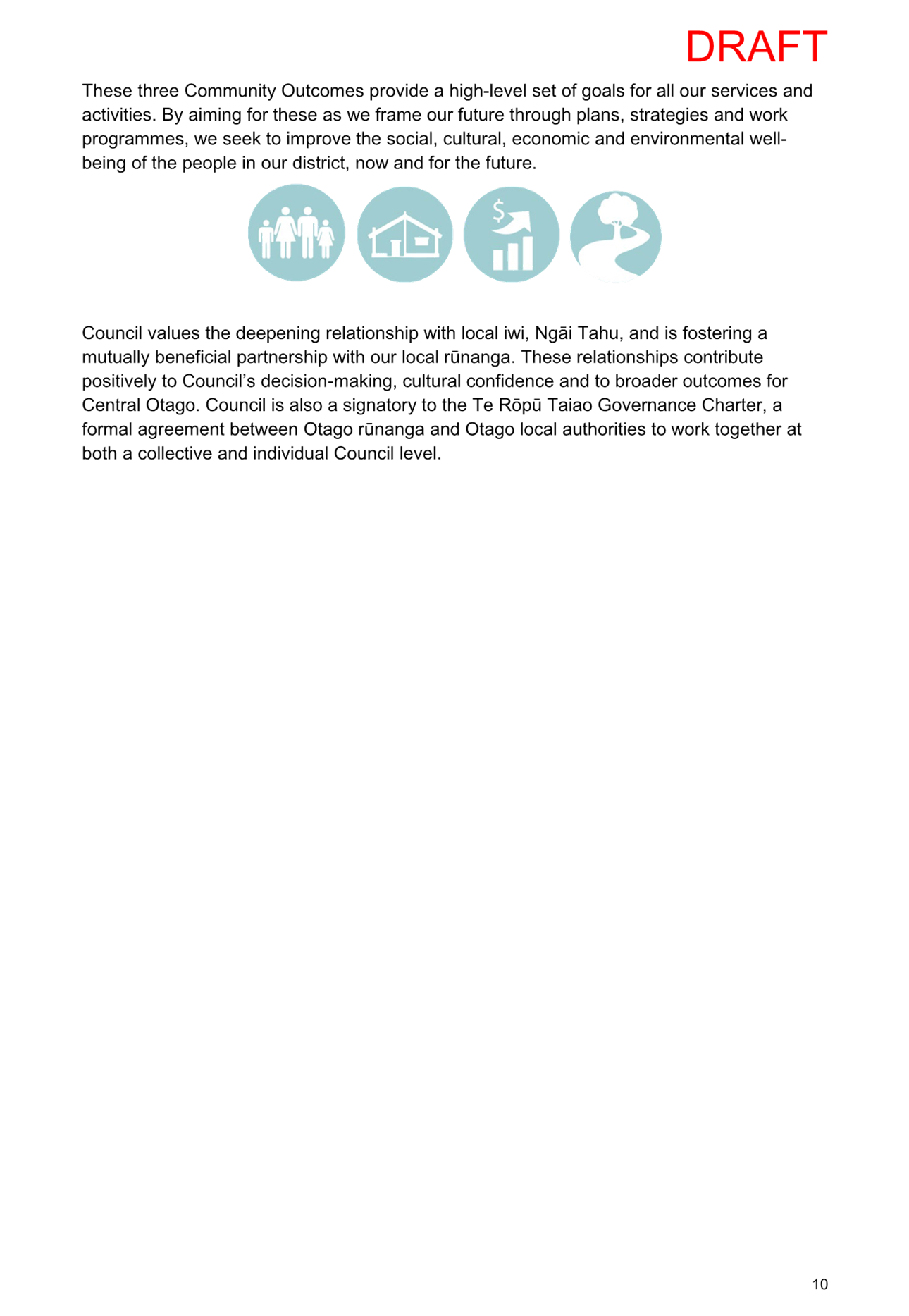 DRAFT

These three Community Outcomes provide a high-level set of goals for all our services and activities. By aiming for these as we frame our future through plans, strategies and work programmes, we seek to improve the social, cultural, economic and environmental well-being of the people in our district, now and for the future.

$

Council values the deepening relationship with local iwi, Ngāi Tahu, and is fostering a mutually beneficial partnership with our local rūnanga. These relationships contribute positively to Council's decision-making, cultural confidence and to broader outcomes for Central Otago. Council is also a signatory to the Te Rōpū Taiao Governance Charter, a formal agreement between Otago rūnanga and Otago local authorities to work together at both a collective and individual Council level.

10